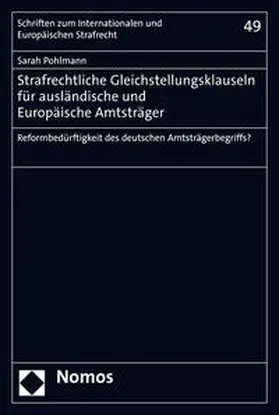 Schriften zum Internationalen und Europäischen Strafrecht

49

Sarah Pohlmann

Strafrechtliche Gleichstellungsklauseln für ausländische und Europäische Amtsträger

Reformbedürftigkeit des deutschen Amtsträgerbegriffs?

Nomos